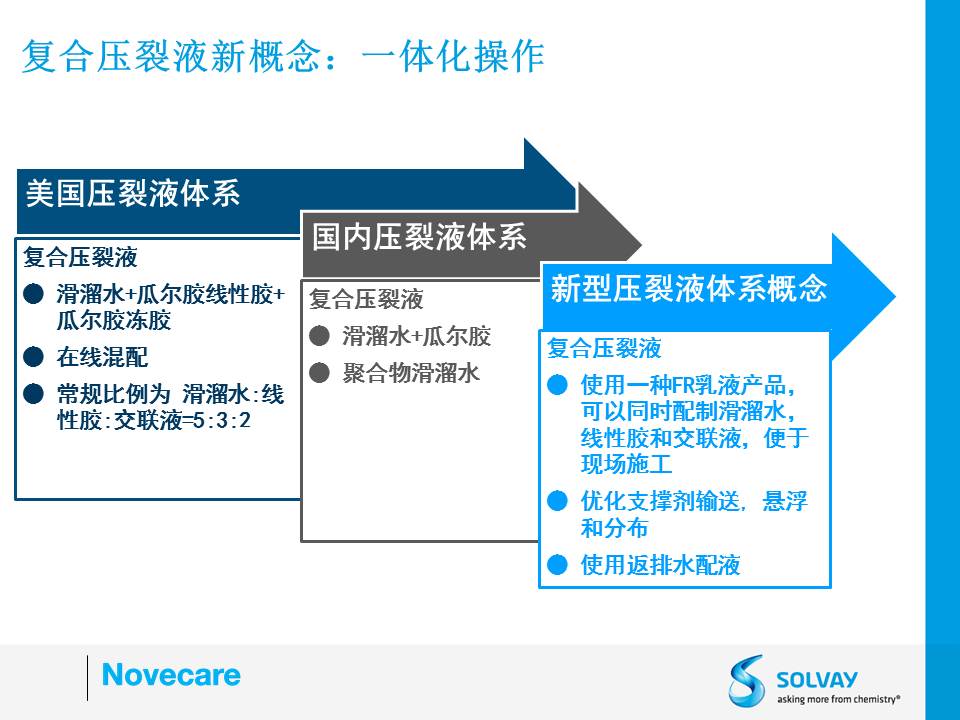 复合压裂液新概念：一体化操作

美国压裂液体系

复合压裂液

● 滑溜水+瓜尔胶线性胶+瓜尔胶冻胶

● 在线混配

● 常规比例为 滑溜水:线性胶:交联液=5:3:2

国内压裂液体系

复合压裂液

● 滑溜水+瓜尔胶

● 聚合物滑溜水

新型压裂液体系概念

复合压裂液

● 使用一种FR乳液产品，可以同时配制滑溜水，线性胶和交联液，便于现场施工

● 优化支撑剂输送，悬浮和分布

● 使用返排水配液

Novecare

SOLVAY
asking more from chemistry®